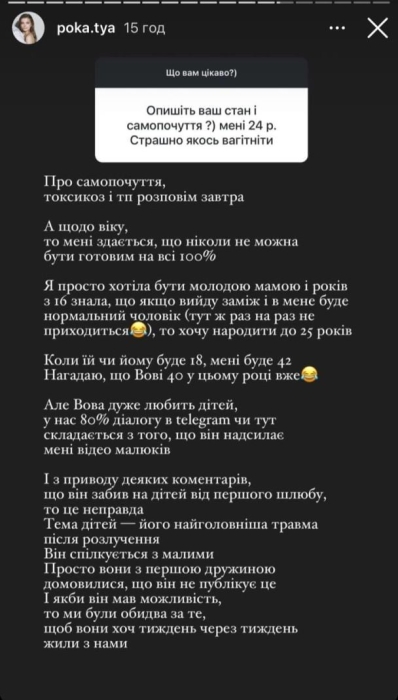 poka.tya 15 год

Що вам цікаво?)

Опишіть ваш стан і самопочуття ?) мені 24 р. Страшно якось вагітніти

Про самопочуття, токсикоз і тп розповім завтра

А щодо віку, то мені здається, що ніколи не можна бути готовим на всі 100%

Я просто хотіла бути молодою мамою і років з 16 знала, що якщо вийду заміж і в мене буде нормальний чоловік (тут ж раз на раз не приходиться😂), то хочу народити до 25 років

Коли їй чи йому буде 18, мені буде 42
Нагадаю, що Вові 40 у цьому році вже😂

Але Вова дуже любить дітей, у нас 80% діалогу в telegram чи тут складається з того, що він надсилає мені відео малюків

І з приводу деяких коментарів, що він забив на дітей від першого шлюбу, то це неправда
Тема дітей — його найголовніша травма після розлучення
Він спілкується з малими
Просто вони з першою дружиною домовилися, що він не публікує це
І якби він мав можливість, то ми були обидва за те, щоб вони хоч тиждень через тиждень жили з нами